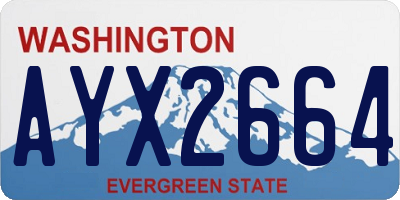 WASHINGTON

AYX2664

EVERGREEN STATE